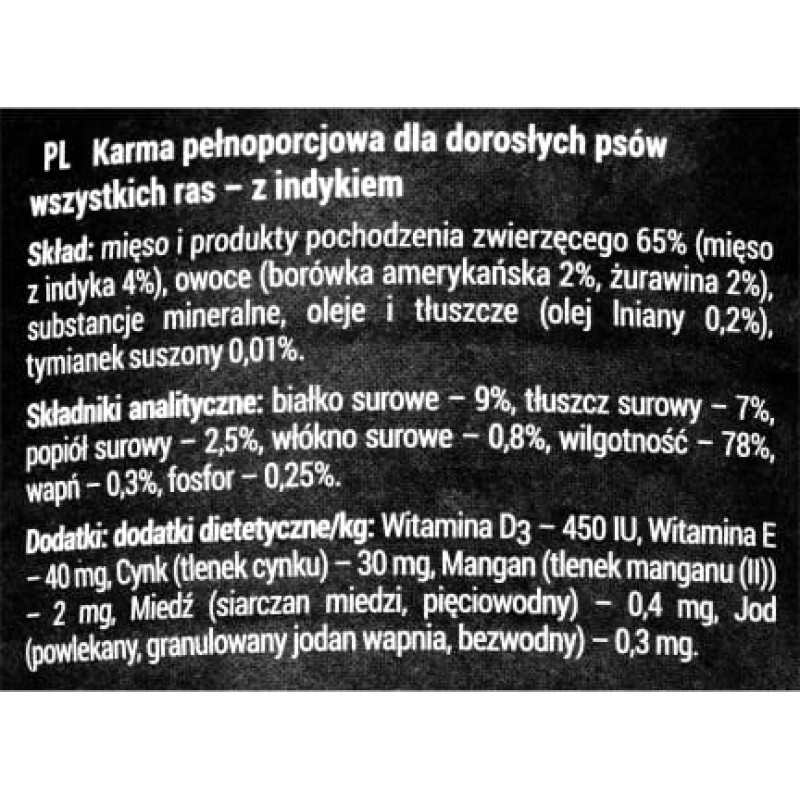 PL Karma pełnoporcjowa dla dorosłych psów wszystkich ras – z indykiem

Skład: mięso i produkty pochodzenia zwierzęcego 65% (mięso z indyka 4%), owoce (borówka amerykańska 2%, żurawina 2%), substancje mineralne, oleje i tłuszcze (olej lniany 0,2%), tymianek suszony 0,01%.

Składniki analityczne: białko surowe – 9%, tłuszcz surowy – 7%, popiół surowy – 2,5%, włókno surowe – 0,8%, wilgotność – 78%, wapń – 0,3%, fosfor – 0,25%.

Dodatki: dodatki dietetyczne/kg: Witamina $D_3$ – 450 IU, Witamina E – 40 mg, Cynk (tlenek cynku) – 30 mg, Mangan (tlenek manganu (II)) – 2 mg, Miedź (siarczan miedzi, pięciowodny) – 0,4 mg, Jod (powlekany, granulowany jodan wapnia, bezwodny) – 0,3 mg.